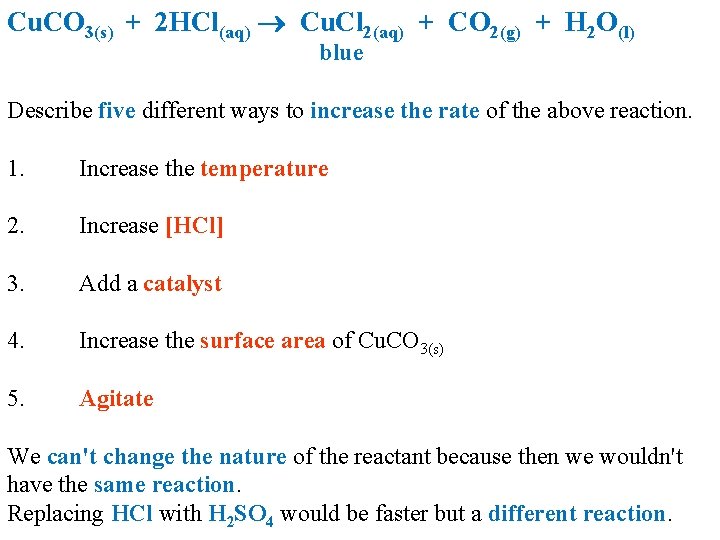 $CuCO_{3(s)} + 2HCl_{(aq)} \rightarrow CuCl_{2(aq)} + CO_{2(g)} + H_2O_{(l)}$
blue

Describe five different ways to increase the rate of the above reaction.

1. Increase the temperature

2. Increase [HCl]

3. Add a catalyst

4. Increase the surface area of $CuCO_{3(s)}$

5. Agitate

We can't change the nature of the reactant because then we wouldn't have the same reaction.
Replacing HCl with $H_2SO_4$ would be faster but a different reaction.